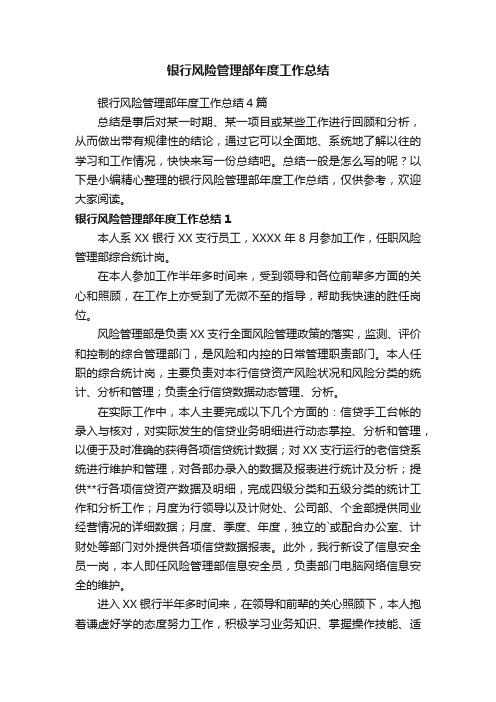 银行风险管理部年度工作总结

银行风险管理部年度工作总结4篇

总结是事后对某一时期、某一项目或某些工作进行回顾和分析，从而做出带有规律性的结论，通过它可以全面地、系统地了解以往的学习和工作情况，快快来写一份总结吧。总结一般是怎么写的呢？以下是小编精心整理的银行风险管理部年度工作总结，仅供参考，欢迎大家阅读。

银行风险管理部年度工作总结1

本人系XX银行XX支行员工，XXXX年8月参加工作，任职风险管理部综合统计岗。

在本人参加工作半年多时间来，受到领导和各位前辈多方面的关心和照顾，在工作上亦受到了无微不至的指导，帮助我快速的胜任岗位。

风险管理部是负责XX支行全面风险管理政策的落实，监测、评价和控制的综合管理部门，是风险和内控的日常管理职责部门。本人任职的综合统计岗，主要负责对本行信贷资产风险状况和风险分类的统计、分析和管理；负责全行信贷数据动态管理、分析。

在实际工作中，本人主要完成以下几个方面的：信贷手工台帐的录入与核对，对实际发生的信贷业务明细进行动态掌控、分析和管理，以便于及时准确的获得各项信贷统计数据；对XX支行运行的老信贷系统进行维护和管理，对各部办录入的数据及报表进行统计及分析；提供**行各项信贷资产数据及明细，完成四级分类和五级分类的统计工作和分析工作；月度为行领导以及计财处、公司部、个金部提供同业经营情况的详细数据；月度、季度、年度，独立的`或配合办公室、计财处等部门对外提供各项信贷数据报表。此外，我行新设了信息安全员一岗，本人即任风险管理部信息安全员，负责部门电脑网络信息安全的维护。

进入XX银行半年多时间来，在领导和前辈的关心照顾下，本人抱着谦虚好学的态度努力工作，积极学习业务知识、掌握操作技能、适